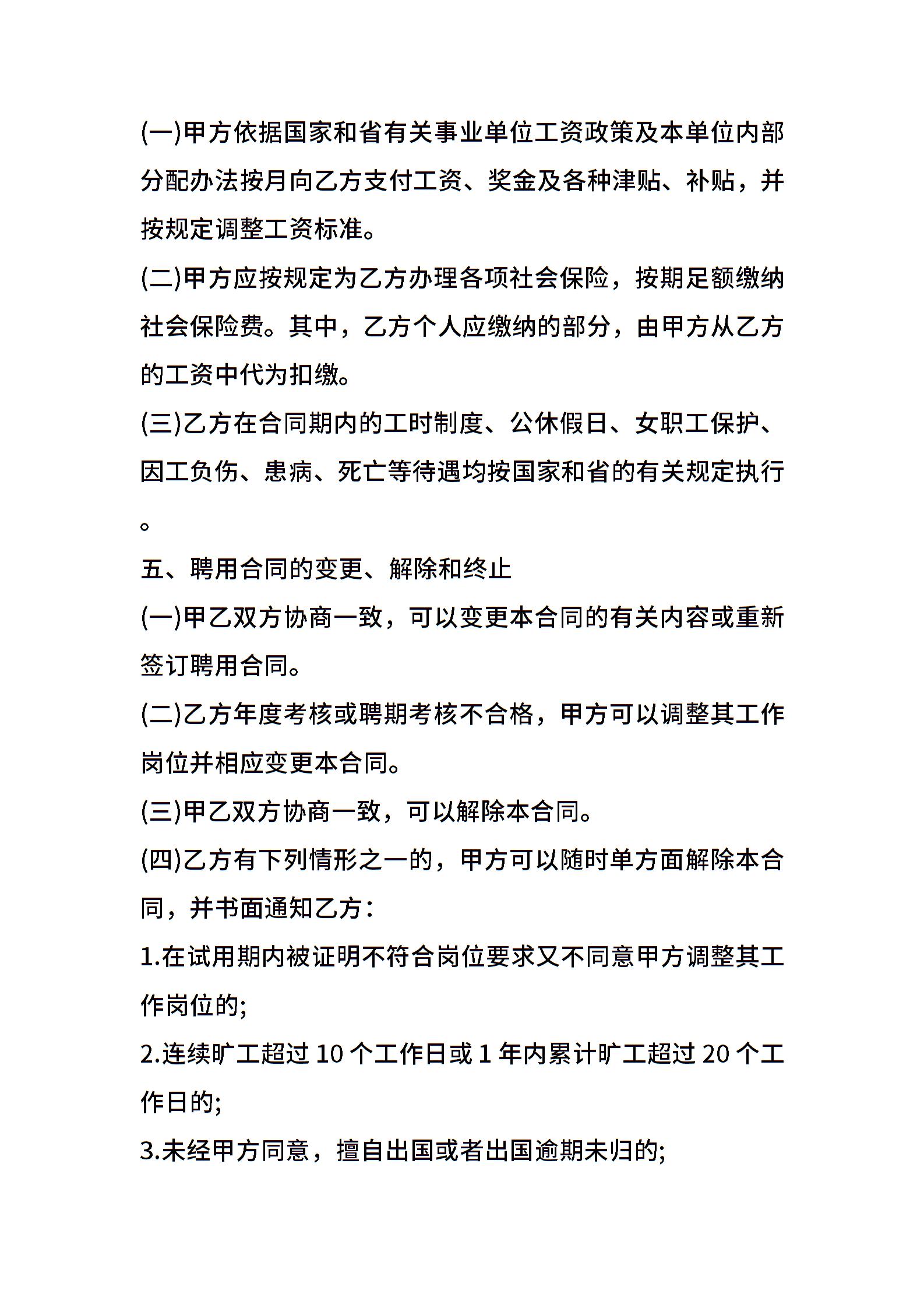 (一)甲方依据国家和省有关事业单位工资政策及本单位内部分配办法按月向乙方支付工资、奖金及各种津贴、补贴，并按规定调整工资标准。

(二)甲方应按规定为乙方办理各项社会保险，按期足额缴纳社会保险费。其中，乙方个人应缴纳的部分，由甲方从乙方的工资中代为扣缴。

(三)乙方在合同期内的工时制度、公休假日、女职工保护、因工负伤、患病、死亡等待遇均按国家和省的有关规定执行。

五、聘用合同的变更、解除和终止

(一)甲乙双方协商一致，可以变更本合同的有关内容或重新签订聘用合同。

(二)乙方年度考核或聘期考核不合格，甲方可以调整其工作岗位并相应变更本合同。

(三)甲乙双方协商一致，可以解除本合同。

(四)乙方有下列情形之一的，甲方可以随时单方面解除本合同，并书面通知乙方：

1.在试用期内被证明不符合岗位要求又不同意甲方调整其工作岗位的;

2.连续旷工超过 10 个工作日或 1 年内累计旷工超过 20 个工作日的;

3.未经甲方同意，擅自出国或者出国逾期未归的;